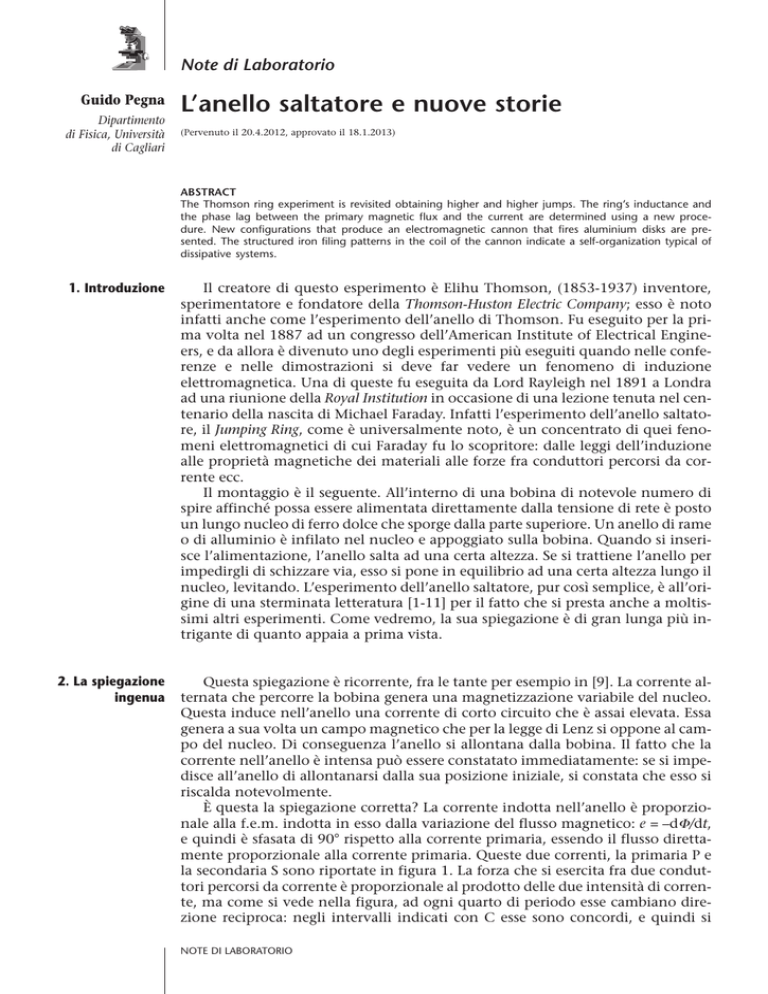 Note di Laboratorio

Guido Pegna

Dipartimento di Fisica, Università di Cagliari

L'anello saltatore e nuove storie

(Pervenuto il 20.4.2012, approvato il 18.1.2013)

ABSTRACT
The Thomson ring experiment is revisited obtaining higher and higher jumps. The ring's inductance and the phase lag between the primary magnetic flux and the current are determined using a new procedure. New configurations that produce an electromagnetic cannon that fires aluminium disks are presented. The structured iron filing patterns in the coil of the cannon indicate a self-organization typical of dissipative systems.

1. Introduzione

Il creatore di questo esperimento è Elihu Thomson, (1853-1937) inventore, sperimentatore e fondatore della Thomson-Huston Electric Company; esso è noto infatti anche come l'esperimento dell'anello di Thomson. Fu eseguito per la prima volta nel 1887 ad un congresso dell'American Institute of Electrical Engineers, e da allora è divenuto uno degli esperimenti più eseguiti quando nelle conferenze e nelle dimostrazioni si deve far vedere un fenomeno di induzione elettromagnetica. Una di queste fu eseguita da Lord Rayleigh nel 1891 a Londra ad una riunione della Royal Institution in occasione di una lezione tenuta nel centenario della nascita di Michael Faraday. Infatti l'esperimento dell'anello saltatore, il Jumping Ring, come è universalmente noto, è un concentrato di quei fenomeni elettromagnetici di cui Faraday fu lo scopritore: dalle leggi dell'induzione alle proprietà magnetiche dei materiali alle forze fra conduttori percorsi da corrente ecc.

Il montaggio è il seguente. All'interno di una bobina di notevole numero di spire affinché possa essere alimentata direttamente dalla tensione di rete è posto un lungo nucleo di ferro dolce che sporge dalla parte superiore. Un anello di rame o di alluminio è infilato nel nucleo e appoggiato sulla bobina. Quando si inserisce l'alimentazione, l'anello salta ad una certa altezza. Se si trattiene l'anello per impedirgli di schizzare via, esso si pone in equilibrio ad una certa altezza lungo il nucleo, levitando. L'esperimento dell'anello saltatore, pur così semplice, è all'origine di una sterminata letteratura [1-11] per il fatto che si presta anche a moltissimi altri esperimenti. Come vedremo, la sua spiegazione è di gran lunga più intrigante di quanto appaia a prima vista.

2. La spiegazione ingenua

Questa spiegazione è ricorrente, fra le tante per esempio in [9]. La corrente alternata che percorre la bobina genera una magnetizzazione variabile del nucleo. Questa induce nell'anello una corrente di corto circuito che è assai elevata. Essa genera a sua volta un campo magnetico che per la legge di Lenz si oppone al campo del nucleo. Di conseguenza l'anello si allontana dalla bobina. Il fatto che la corrente nell'anello è intensa può essere constatato immediatamente: se si impedisce all'anello di allontanarsi dalla sua posizione iniziale, si constata che esso si riscalda notevolmente.

È questa la spiegazione corretta? La corrente indotta nell'anello è proporzionale alla f.e.m. indotta in esso dalla variazione del flusso magnetico: $e = -d\Phi/dt$, e quindi è sfasata di 90° rispetto alla corrente primaria, essendo il flusso direttamente proporzionale alla corrente primaria. Queste due correnti, la primaria P e la secondaria S sono riportate in figura 1. La forza che si esercita fra due conduttori percorsi da corrente è proporzionale al prodotto delle due intensità di corrente, ma come si vede nella figura, ad ogni quarto di periodo esse cambiano direzione reciproca: negli intervalli indicati con C esse sono concordi, e quindi si

NOTE DI LABORATORIO